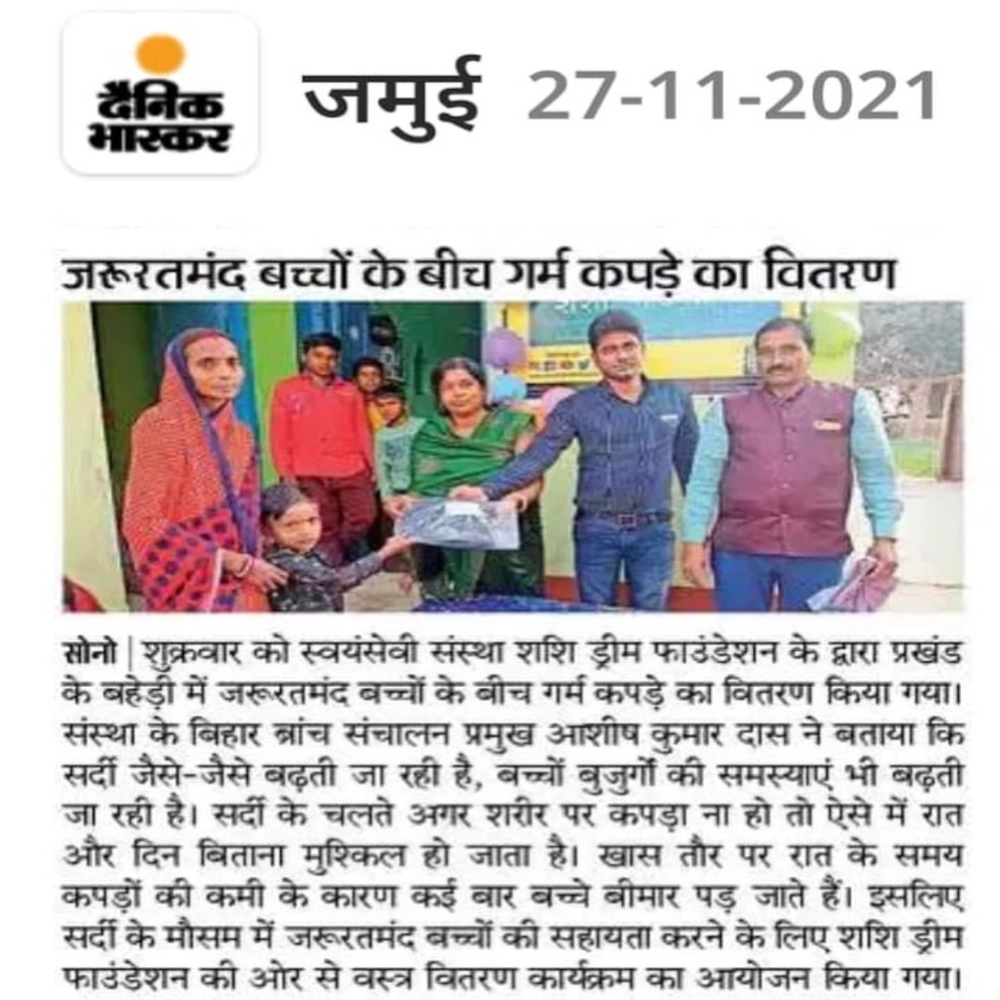 दैनिक भास्कर

जमुई 27-11-2021

जरूरतमंद बच्चों के बीच गर्म कपड़े का वितरण

सोनो | शुक्रवार को स्वयंसेवी संस्था शशि ड्रीम फाउंडेशन के द्वारा प्रखंड के बहेड़ी में जरूरतमंद बच्चों के बीच गर्म कपड़े का वितरण किया गया। संस्था के बिहार ब्रांच संचालन प्रमुख आशीष कुमार दास ने बताया कि सर्दी जैसे-जैसे बढ़ती जा रही है, बच्चों बुजुर्गों की समस्याएं भी बढ़ती जा रही है। सर्दी के चलते अगर शरीर पर कपड़ा ना हो तो ऐसे में रात और दिन बिताना मुश्किल हो जाता है। खास तौर पर रात के समय कपड़ों की कमी के कारण कई बार बच्चे बीमार पड़ जाते हैं। इसलिए सर्दी के मौसम में जरूरतमंद बच्चों की सहायता करने के लिए शशि ड्रीम फाउंडेशन की ओर से वस्त्र वितरण कार्यक्रम का आयोजन किया गया।